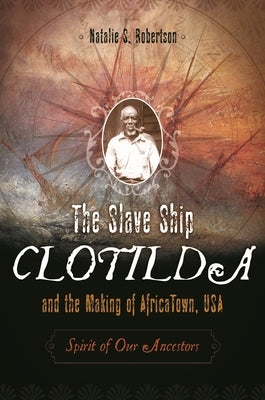 Natalie S. Robertson

The Slave Ship
CLOTILDA
and the Making of AfricaTown, USA

Spirit of Our Ancestors